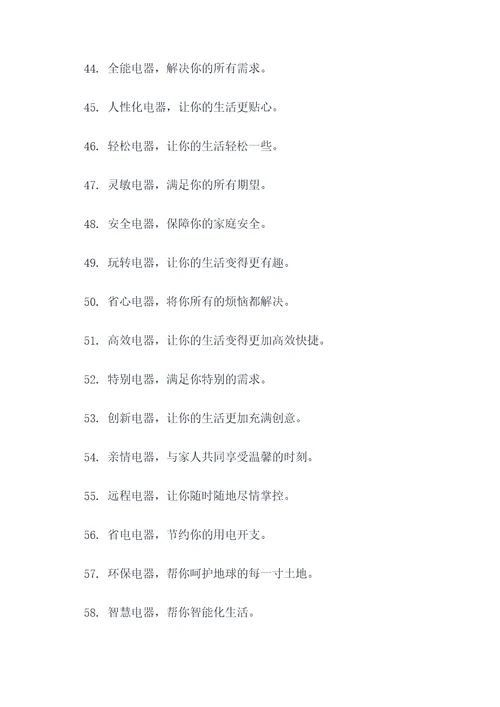 44. 全能电器，解决你的所有需求。

45. 人性化电器，让你的生活更贴心。

46. 轻松电器，让你的生活轻松一些。

47. 灵敏电器，满足你的所有期望。

48. 安全电器，保障你的家庭安全。

49. 玩转电器，让你的生活变得更有趣。

50. 省心电器，将你所有的烦恼都解决。

51. 高效电器，让你的生活变得更加高效快捷。

52. 特别电器，满足你特别的需求。

53. 创新电器，让你的生活更加充满创意。

54. 亲情电器，与家人共同享受温馨的时刻。

55. 远程电器，让你随时随地尽情掌控。

56. 省电电器，节约你的用电开支。

57. 环保电器，帮你呵护地球的每一寸土地。

58. 智慧电器，帮你智能化生活。